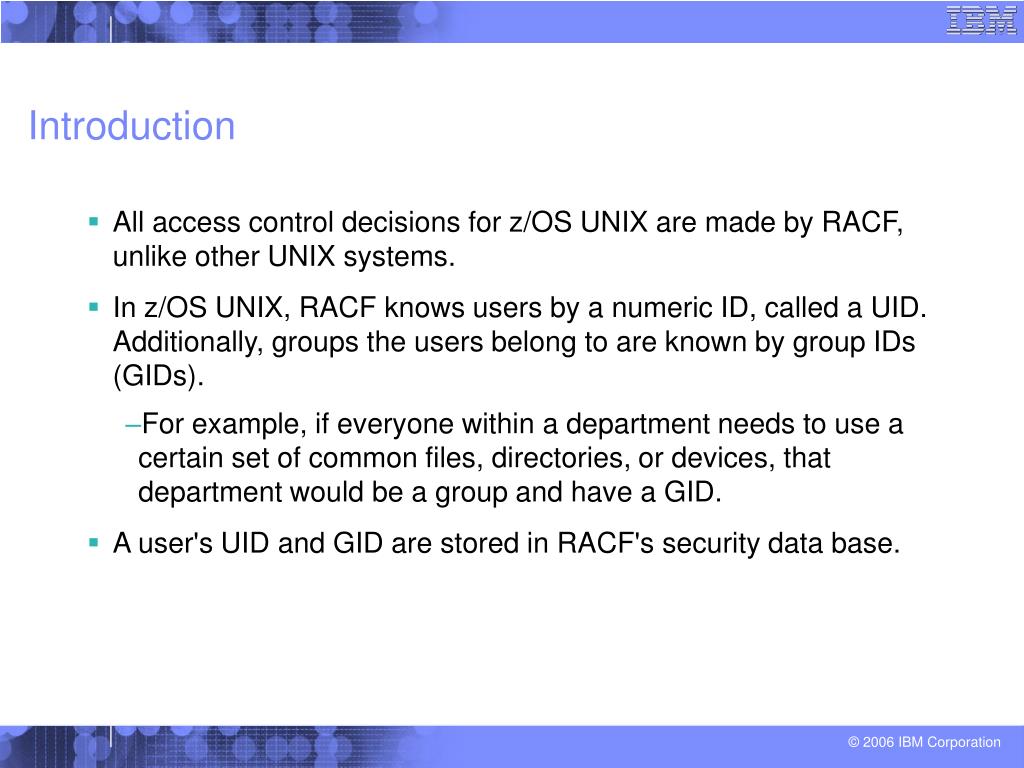 IBM

Introduction

▪ All access control decisions for z/OS UNIX are made by RACF, unlike other UNIX systems.

▪ In z/OS UNIX, RACF knows users by a numeric ID, called a UID. Additionally, groups the users belong to are known by group IDs (GIDs).

–For example, if everyone within a department needs to use a certain set of common files, directories, or devices, that department would be a group and have a GID.

▪ A user's UID and GID are stored in RACF's security data base.

© 2006 IBM Corporation